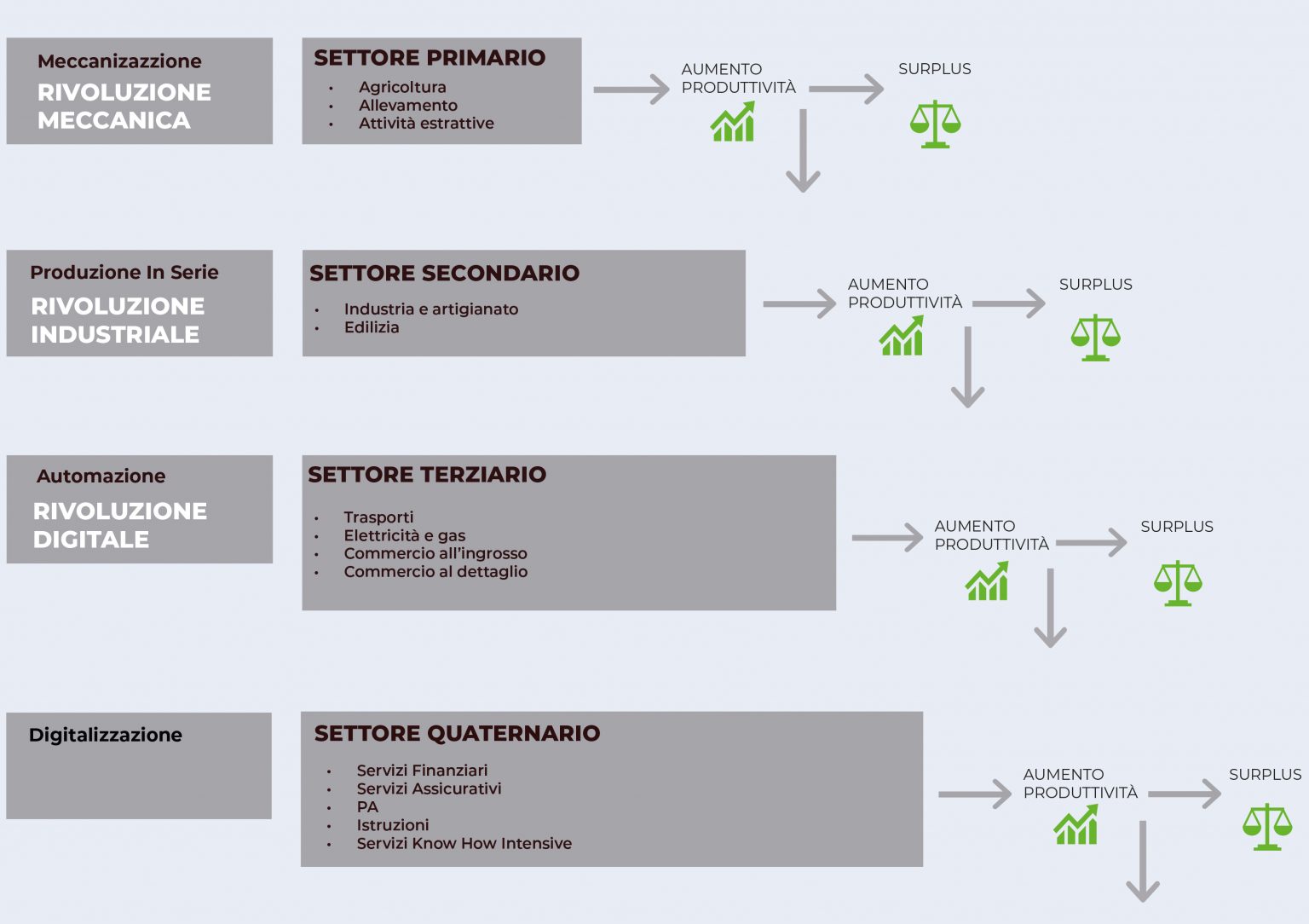 Meccanizazzione
RIVOLUZIONE MECCANICA

SETTORE PRIMARIO
• Agricoltura
• Allevamento
• Attività estrattive

AUMENTO PRODUTTIVITÀ

SURPLUS

Produzione In Serie
RIVOLUZIONE INDUSTRIALE

SETTORE SECONDARIO
• Industria e artigianato
• Edilizia

AUMENTO PRODUTTIVITÀ

SURPLUS

Automazione
RIVOLUZIONE DIGITALE

SETTORE TERZIARIO
• Trasporti
• Elettricità e gas
• Commercio all'ingrosso
• Commercio al dettaglio

AUMENTO PRODUTTIVITÀ

SURPLUS

Digitalizzazione

SETTORE QUATERNARIO
• Servizi Finanziari
• Servizi Assicurativi
• PA
• Istruzioni
• Servizi Know How Intensive

AUMENTO PRODUTTIVITÀ

SURPLUS